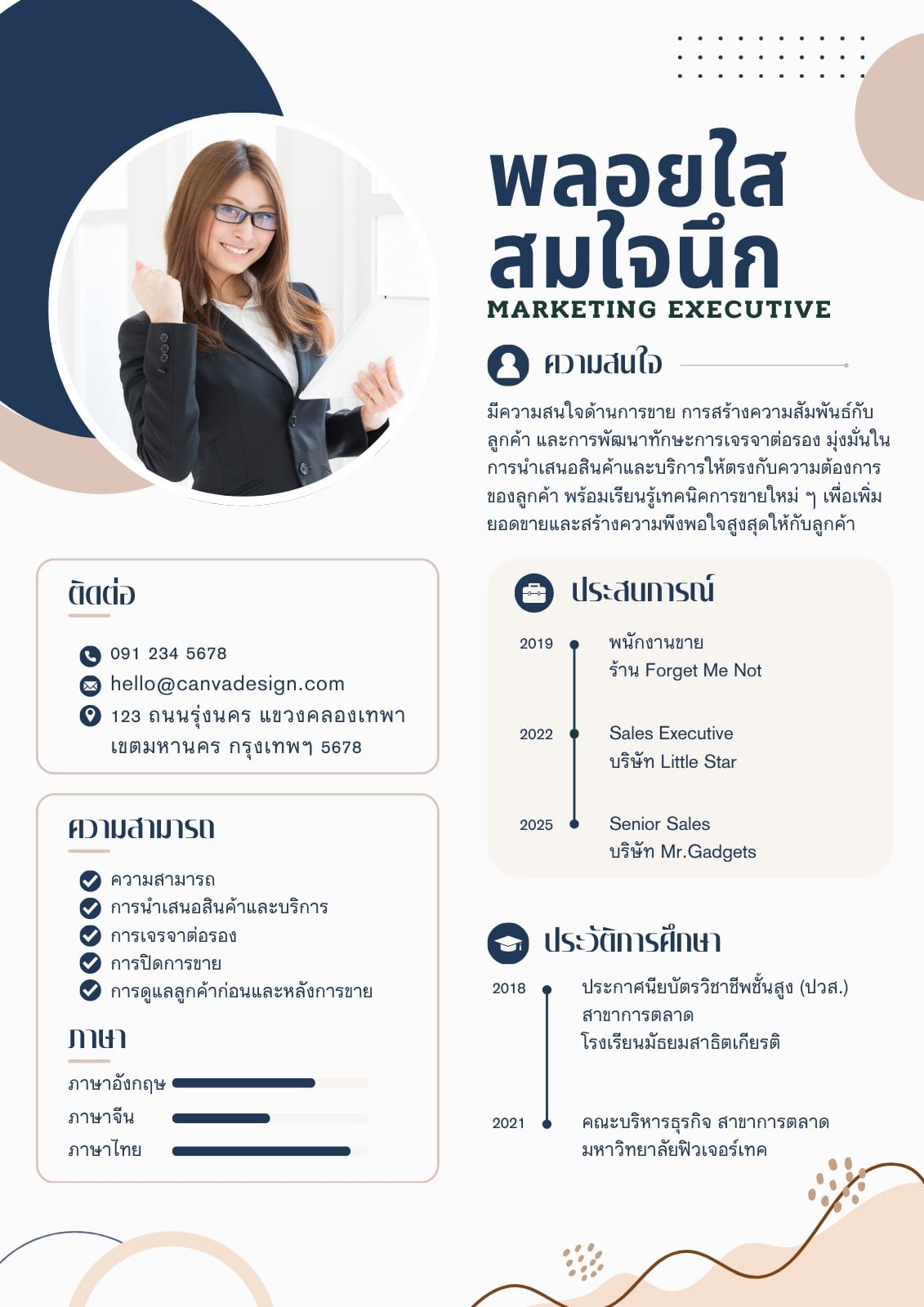 พลอยใส
สมใจนึก
MARKETING EXECUTIVE

ความสนใจ

มีความสนใจด้านการขาย การสร้างความสัมพันธ์กับลูกค้า และการพัฒนาทักษะการเจรจาต่อรอง มุ่งมั่นในการนำเสนอสินค้าและบริการให้ตรงกับความต้องการของลูกค้า พร้อมเรียนรู้เทคนิคการขายใหม่ ๆ เพื่อเพิ่มยอดขายและสร้างความพึงพอใจสูงสุดให้กับลูกค้า

ติดต่อ

091 234 5678
hello@canvadesign.com
123 ถนนรุ่งนคร แขวงคลองเทพา เขตมหานคร กรุงเทพฯ 5678

ความสามารถ

ความสามารถ
การนำเสนอสินค้าและบริการ
การเจรจาต่อรอง
การปิดการขาย
การดูแลลูกค้าก่อนและหลังการขาย

ภาษา

ภาษาอังกฤษ
ภาษาจีน
ภาษาไทย

ประสบการณ์

2019 พนักงานขาย
ร้าน Forget Me Not

2022 Sales Executive
บริษัท Little Star

2025 Senior Sales
บริษัท Mr.Gadgets

ประวัติการศึกษา

2018 ประกาศนียบัตรวิชาชีพชั้นสูง (ปวส.)
สาขาการตลาด
โรงเรียนมัธยมสาธิตเกียรติ

2021 คณะบริหารธุรกิจ สาขาการตลาด
มหาวิทยาลัยฟิวเจอร์เทค